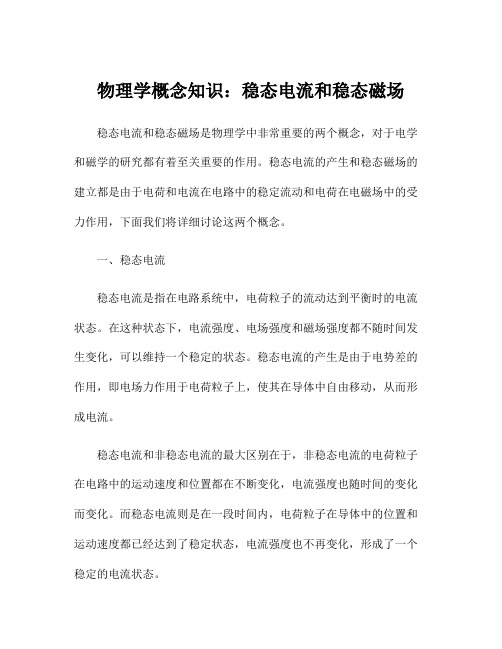 物理学概念知识：稳态电流和稳态磁场

稳态电流和稳态磁场是物理学中非常重要的两个概念，对于电学和磁学的研究都有着至关重要的作用。稳态电流的产生和稳态磁场的建立都是由于电荷和电流在电路中的稳定流动和电荷在电磁场中的受力作用，下面我们将详细讨论这两个概念。

一、稳态电流

稳态电流是指在电路系统中，电荷粒子的流动达到平衡时的电流状态。在这种状态下，电流强度、电场强度和磁场强度都不随时间发生变化，可以维持一个稳定的状态。稳态电流的产生是由于电势差的作用，即电场力作用于电荷粒子上，使其在导体中自由移动，从而形成电流。

稳态电流和非稳态电流的最大区别在于，非稳态电流的电荷粒子在电路中的运动速度和位置都在不断变化，电流强度也随时间的变化而变化。而稳态电流则是在一段时间内，电荷粒子在导体中的位置和运动速度都已经达到了稳定状态，电流强度也不再变化，形成了一个稳定的电流状态。